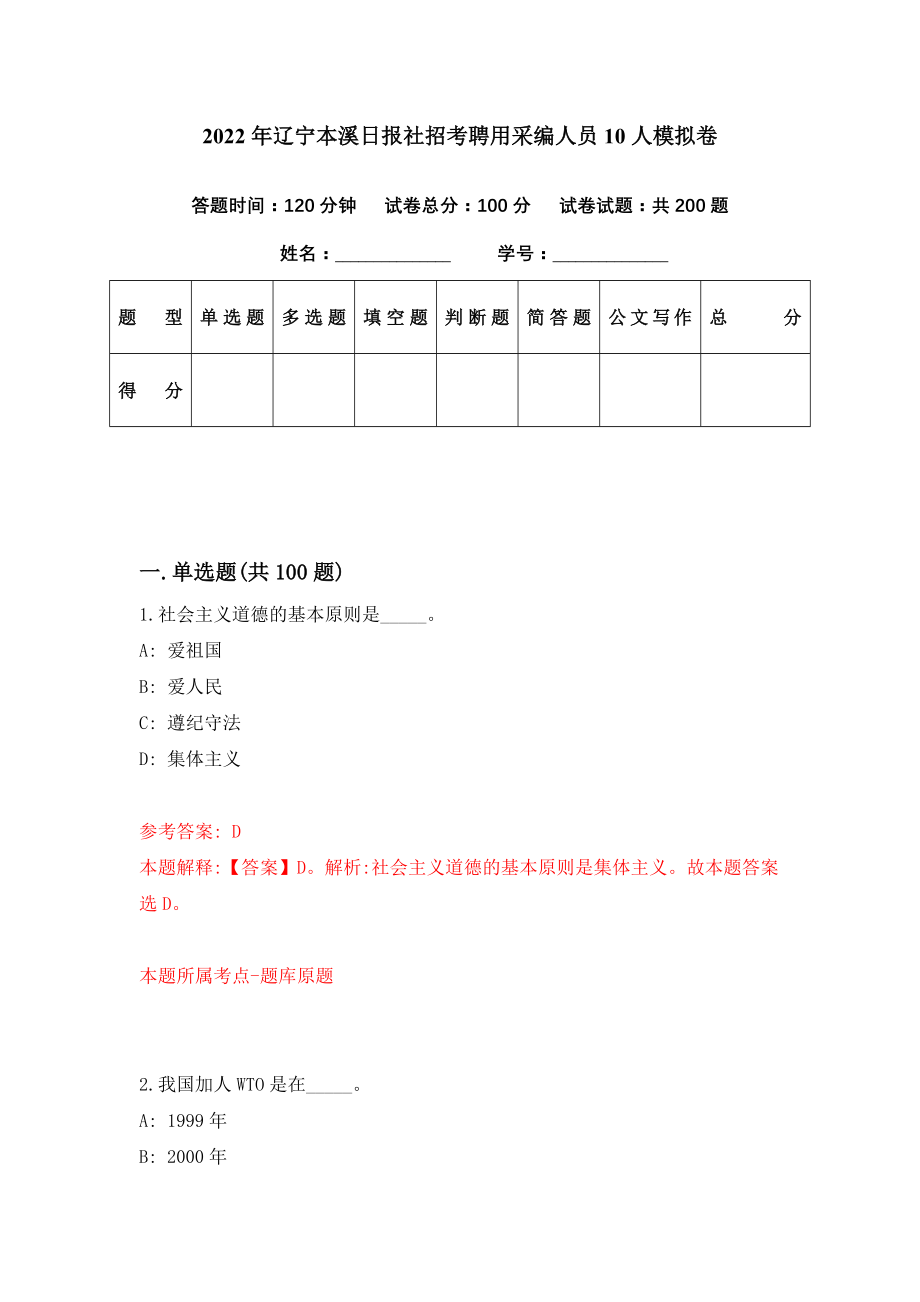 2022年辽宁本溪日报社招考聘用采编人员10人模拟卷

答题时间：120分钟　试卷总分：100分　试卷试题：共200题

姓名：____________　学号：____________

| 题　型 | 单选题 | 多选题 | 填空题 | 判断题 | 简答题 | 公文写作 | 总　分 |
|---|---|---|---|---|---|---|---|
| 得　分 | | | | | | | |

一.单选题(共100题)

1.社会主义道德的基本原则是_____。

A: 爱祖国

B: 爱人民

C: 遵纪守法

D: 集体主义

参考答案: D

本题解释:【答案】D。解析:社会主义道德的基本原则是集体主义。故本题答案选D。

本题所属考点-题库原题

2.我国加人WTO是在_____。

A: 1999年

B: 2000年